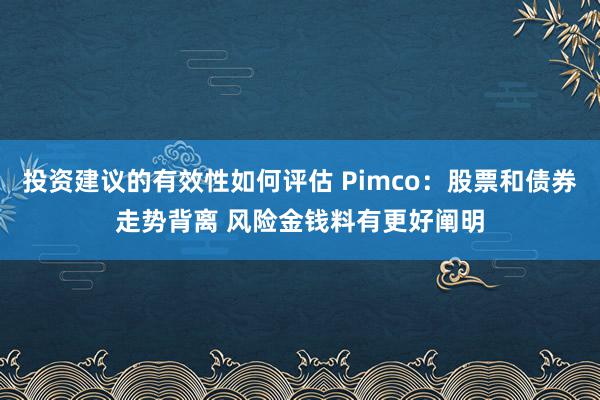 投资建议的有效性如何评估 Pimco：股票和债券走势背离 风险金钱料有更好阐明